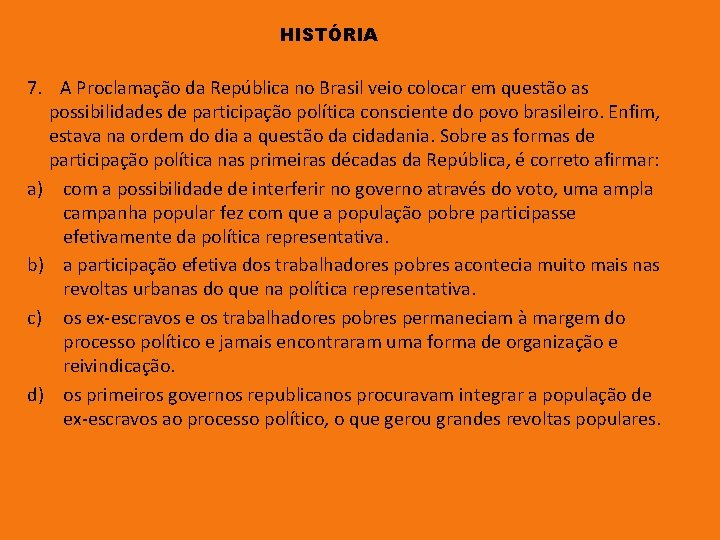 HISTÓRIA

7. A Proclamação da República no Brasil veio colocar em questão as possibilidades de participação política consciente do povo brasileiro. Enfim, estava na ordem do dia a questão da cidadania. Sobre as formas de participação política nas primeiras décadas da República, é correto afirmar:

a) com a possibilidade de interferir no governo através do voto, uma ampla campanha popular fez com que a população pobre participasse efetivamente da política representativa.

b) a participação efetiva dos trabalhadores pobres acontecia muito mais nas revoltas urbanas do que na política representativa.

c) os ex-escravos e os trabalhadores pobres permaneciam à margem do processo político e jamais encontraram uma forma de organização e reivindicação.

d) os primeiros governos republicanos procuravam integrar a população de ex-escravos ao processo político, o que gerou grandes revoltas populares.